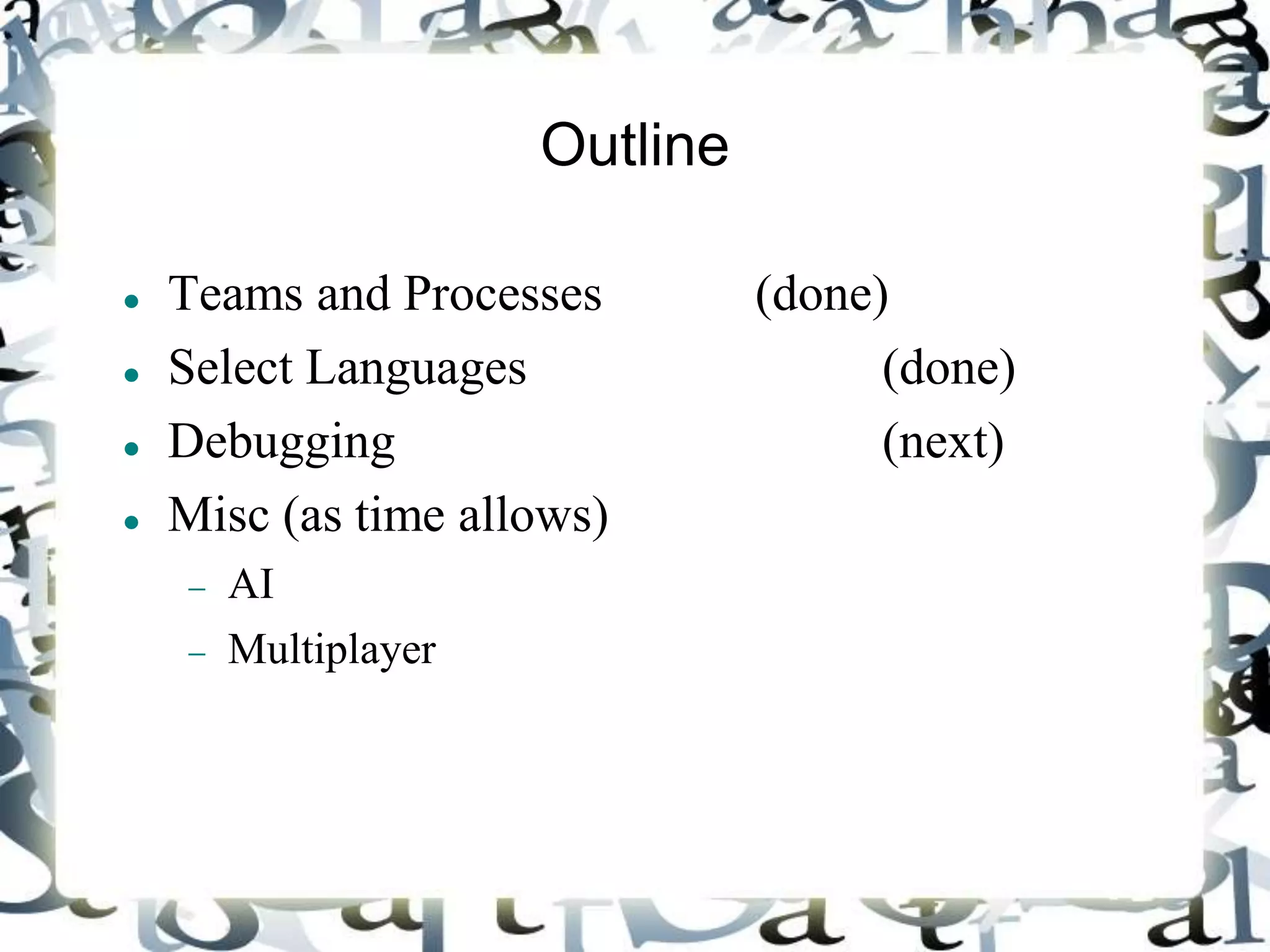 Outline

• Teams and Processes (done)
• Select Languages (done)
• Debugging (next)
• Misc (as time allows)
- AI
- Multiplayer